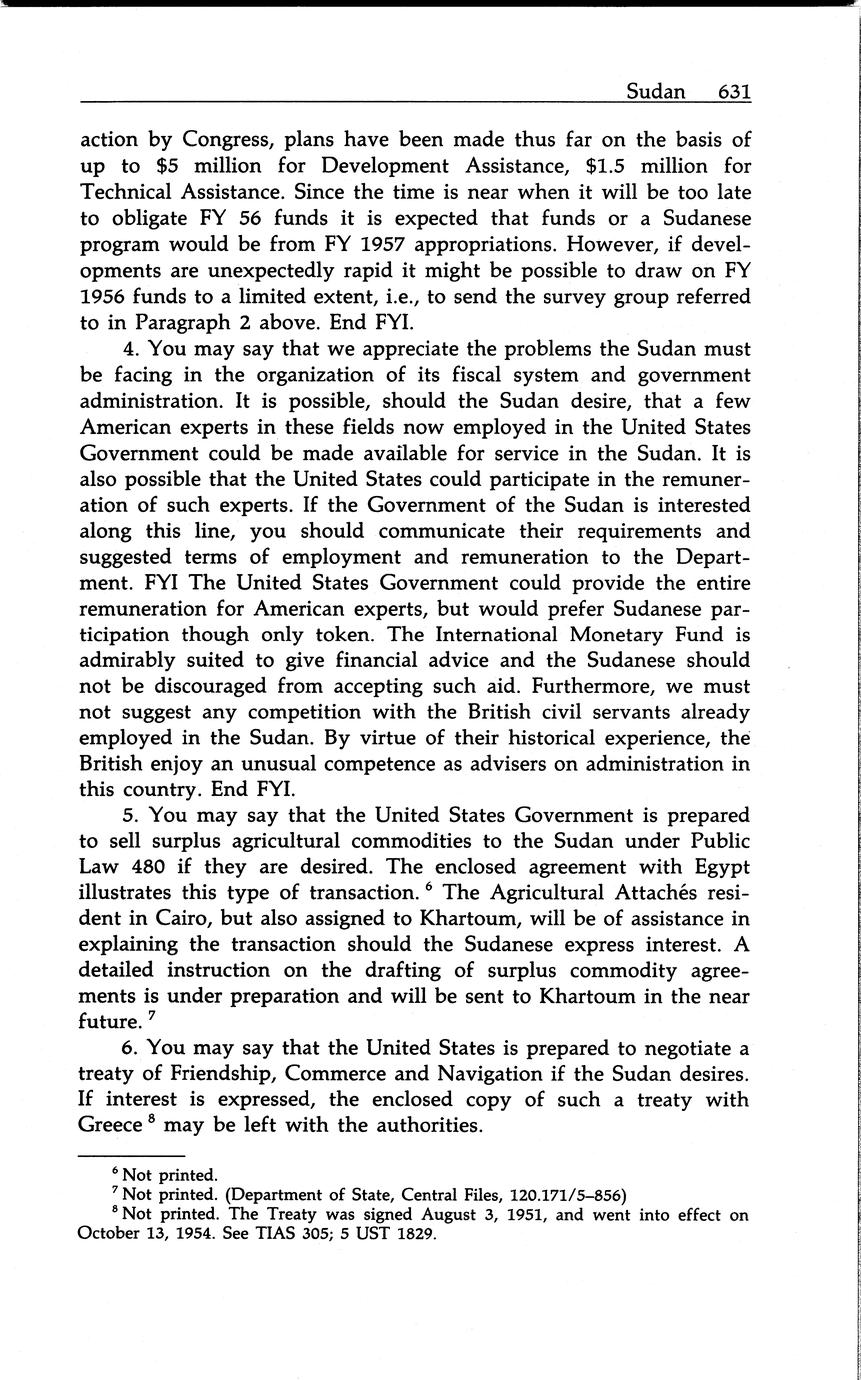 Sudan 631

action by Congress, plans have been made thus far on the basis of up to \$5 million for Development Assistance, \$1.5 million for Technical Assistance. Since the time is near when it will be too late to obligate FY 56 funds it is expected that funds or a Sudanese program would be from FY 1957 appropriations. However, if developments are unexpectedly rapid it might be possible to draw on FY 1956 funds to a limited extent, i.e., to send the survey group referred to in Paragraph 2 above. End FYI.

4. You may say that we appreciate the problems the Sudan must be facing in the organization of its fiscal system and government administration. It is possible, should the Sudan desire, that a few American experts in these fields now employed in the United States Government could be made available for service in the Sudan. It is also possible that the United States could participate in the remuneration of such experts. If the Government of the Sudan is interested along this line, you should communicate their requirements and suggested terms of employment and remuneration to the Department. FYI The United States Government could provide the entire remuneration for American experts, but would prefer Sudanese participation though only token. The International Monetary Fund is admirably suited to give financial advice and the Sudanese should not be discouraged from accepting such aid. Furthermore, we must not suggest any competition with the British civil servants already employed in the Sudan. By virtue of their historical experience, the British enjoy an unusual competence as advisers on administration in this country. End FYI.

5. You may say that the United States Government is prepared to sell surplus agricultural commodities to the Sudan under Public Law 480 if they are desired. The enclosed agreement with Egypt illustrates this type of transaction. $^6$ The Agricultural Attachés resident in Cairo, but also assigned to Khartoum, will be of assistance in explaining the transaction should the Sudanese express interest. A detailed instruction on the drafting of surplus commodity agreements is under preparation and will be sent to Khartoum in the near future. $^7$

6. You may say that the United States is prepared to negotiate a treaty of Friendship, Commerce and Navigation if the Sudan desires. If interest is expressed, the enclosed copy of such a treaty with Greece $^8$ may be left with the authorities.

$^6$ Not printed.
$^7$ Not printed. (Department of State, Central Files, 120.171/5–856)
$^8$ Not printed. The Treaty was signed August 3, 1951, and went into effect on October 13, 1954. See TIAS 305; 5 UST 1829.